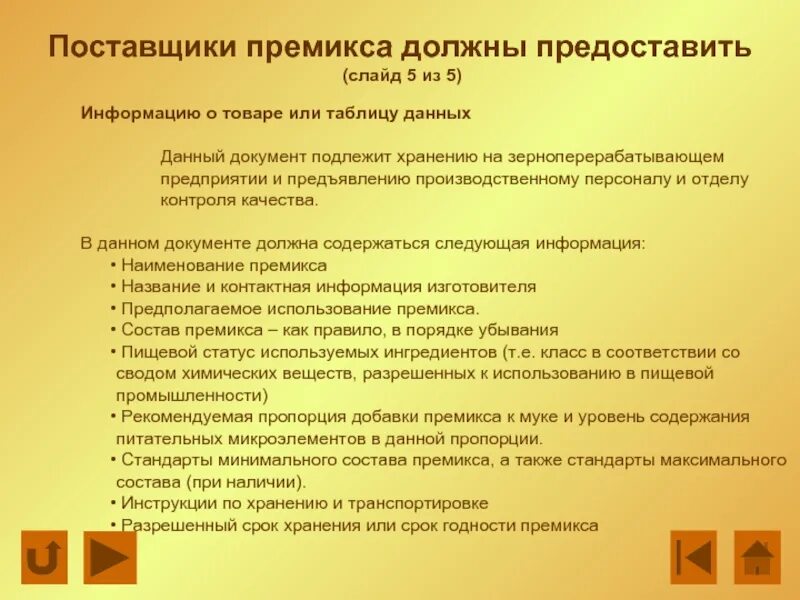 Поставщики премикса должны предоставить
(слайд 5 из 5)

Информацию о товаре или таблицу данных

Данный документ подлежит хранению на зерноперерабатывающем предприятии и предъявлению производственному персоналу и отделу контроля качества.

В данном документе должна содержаться следующая информация:
• Наименование премикса
• Название и контактная информация изготовителя
• Предполагаемое использование премикса.
• Состав премикса – как правило, в порядке убывания
• Пищевой статус используемых ингредиентов (т.е. класс в соответствии со сводом химических веществ, разрешенных к использованию в пищевой промышленности)
• Рекомендуемая пропорция добавки премикса к муке и уровень содержания питательных микроэлементов в данной пропорции.
• Стандарты минимального состава премикса, а также стандарты максимального состава (при наличии).
• Инструкции по хранению и транспортировке
• Разрешенный срок хранения или срок годности премикса